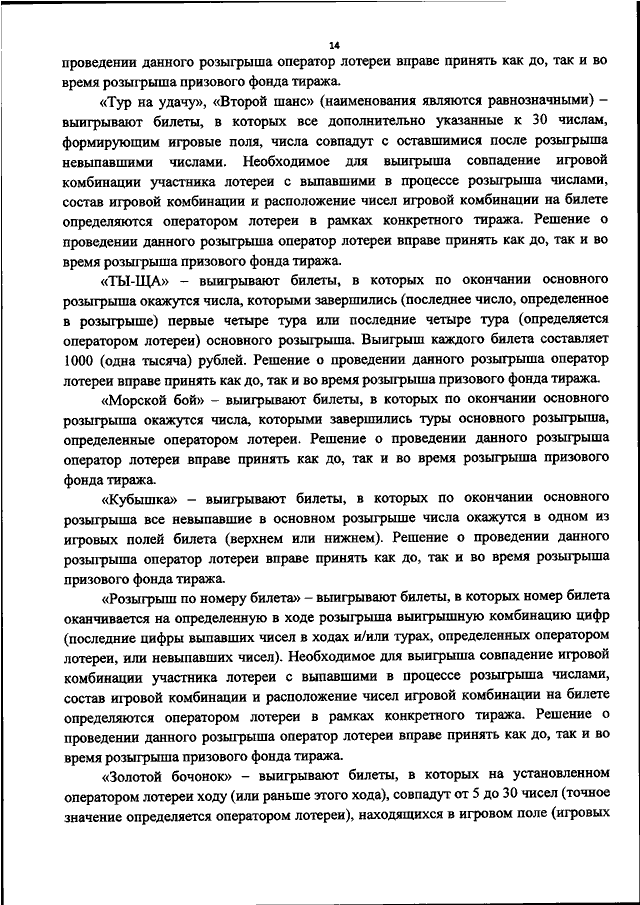 14

проведении данного розыгрыша оператор лотереи вправе принять как до, так и во время розыгрыша призового фонда тиража.

«Тур на удачу», «Второй шанс» (наименования являются равнозначными) – выигрывают билеты, в которых все дополнительно указанные к 30 числам, формирующим игровые поля, числа совпадут с оставшимися после розыгрыша невыпавшими числами. Необходимое для выигрыша совпадение игровой комбинации участника лотереи с выпавшими в процессе розыгрыша числами, состав игровой комбинации и расположение чисел игровой комбинации на билете определяются оператором лотереи в рамках конкретного тиража. Решение о проведении данного розыгрыша оператор лотереи вправе принять как до, так и во время розыгрыша призового фонда тиража.

«ТЫ-ЩА» – выигрывают билеты, в которых по окончании основного розыгрыша окажутся числа, которыми завершились (последнее число, определенное в розыгрыше) первые четыре тура или последние четыре тура (определяется оператором лотереи) основного розыгрыша. Выигрыш каждого билета составляет 1000 (одна тысяча) рублей. Решение о проведении данного розыгрыша оператор лотереи вправе принять как до, так и во время розыгрыша призового фонда тиража.

«Морской бой» – выигрывают билеты, в которых по окончании основного розыгрыша окажутся числа, которыми завершились туры основного розыгрыша, определенные оператором лотереи. Решение о проведении данного розыгрыша оператор лотереи вправе принять как до, так и во время розыгрыша призового фонда тиража.

«Кубышка» – выигрывают билеты, в которых по окончании основного розыгрыша все невыпавшие в основном розыгрыше числа окажутся в одном из игровых полей билета (верхнем или нижнем). Решение о проведении данного розыгрыша оператор лотереи вправе принять как до, так и во время розыгрыша призового фонда тиража.

«Розыгрыш по номеру билета» – выигрывают билеты, в которых номер билета оканчивается на определенную в ходе розыгрыша выигрышную комбинацию цифр (последние цифры выпавших чисел в ходах и/или турах, определенных оператором лотереи, или невыпавших чисел). Необходимое для выигрыша совпадение игровой комбинации участника лотереи с выпавшими в процессе розыгрыша числами, состав игровой комбинации и расположение чисел игровой комбинации на билете определяются оператором лотереи в рамках конкретного тиража. Решение о проведении данного розыгрыша оператор лотереи вправе принять как до, так и во время розыгрыша призового фонда тиража.

«Золотой бочонок» – выигрывают билеты, в которых на установленном оператором лотереи ходу (или раньше этого хода), совпадут от 5 до 30 чисел (точное значение определяется оператором лотереи), находящихся в игровом поле (игровых